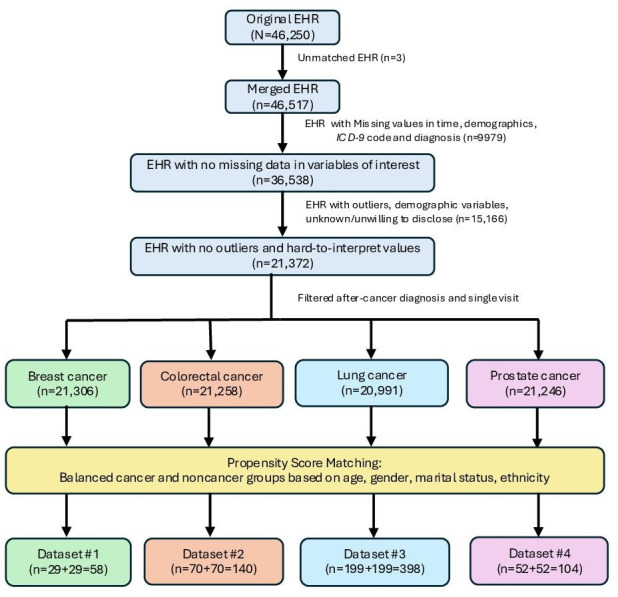 Original EHR
(N=46,250)

Unmatched EHR (n=3)

Merged EHR
(n=46,517)

EHR with Missing values in time, demographics, ICD-9 code and diagnosis (n=9979)

EHR with no missing data in variables of interest
(n=36,538)

EHR with outliers, demographic variables, unknown/unwilling to disclose (n=15,166)

EHR with no outliers and hard-to-interpret values
(n=21,372)

Filtered after-cancer diagnosis and single visit

Breast cancer
(n=21,306)

Colorectal cancer
(n=21,258)

Lung cancer
(n=20,991)

Prostate cancer
(n=21,246)

Propensity Score Matching:
Balanced cancer and noncancer groups based on age, gender, marital status, ethnicity

Dataset #1
(n=29+29=58)

Dataset #2
(n=70+70=140)

Dataset #3
(n=199+199=398)

Dataset #4
(n=52+52=104)